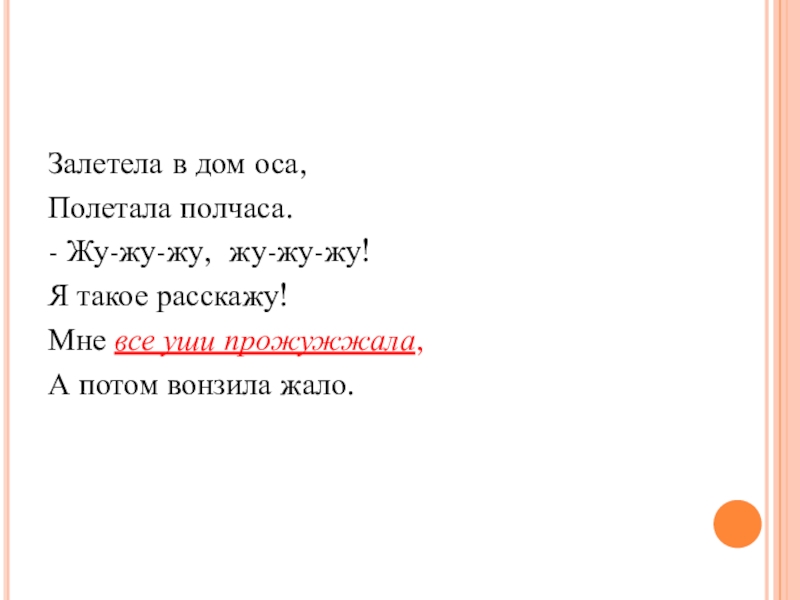 Залетела в дом оса,
Полетала полчаса.
- Жу-жу-жу,  жу-жу-жу!
Я такое расскажу!
Мне все уши прожужжала,
А потом вонзила жало.